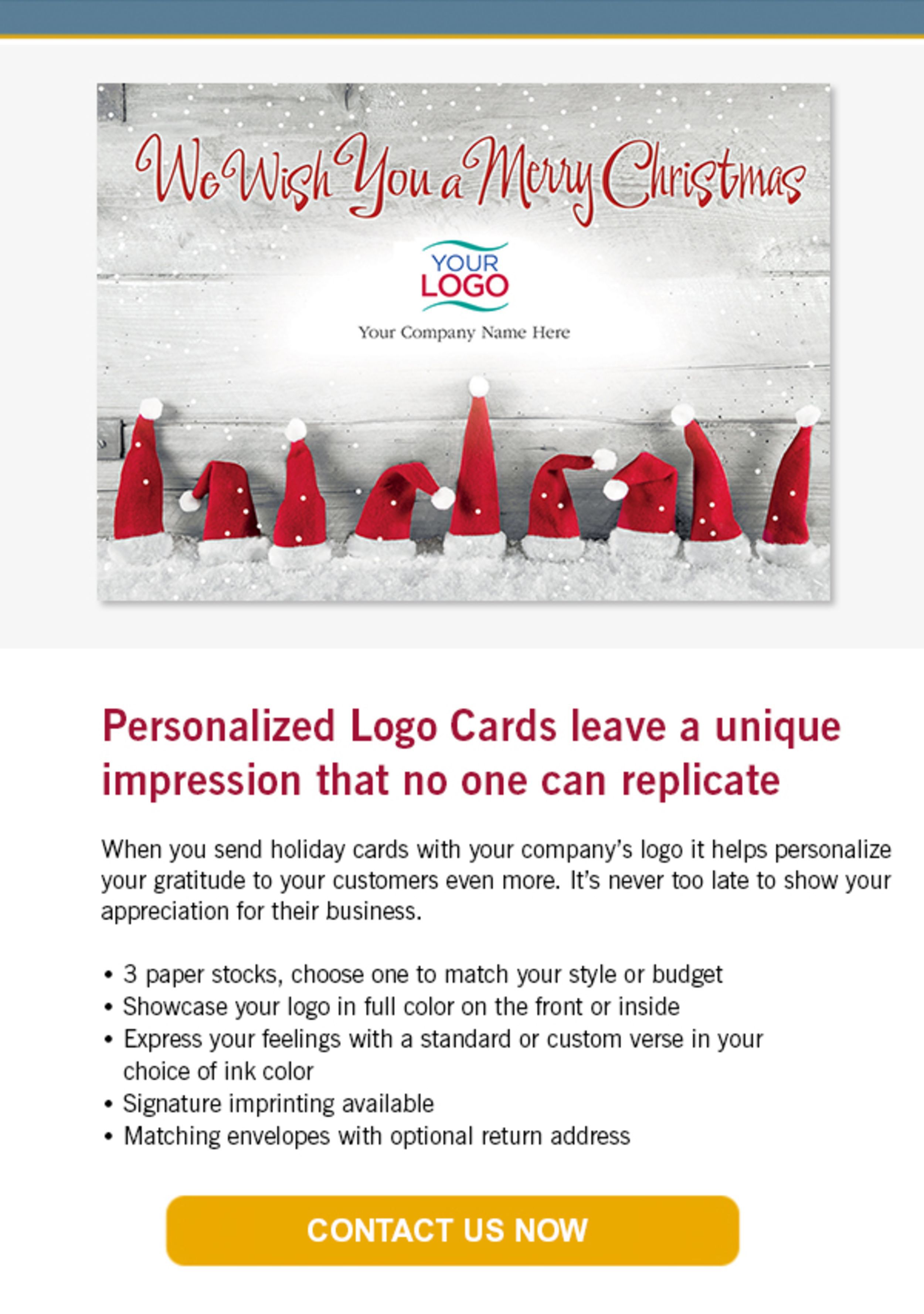 We Wish You a Merry Christmas

YOUR
LOGO

Your Company Name Here

Personalized Logo Cards leave a unique impression that no one can replicate

When you send holiday cards with your company's logo it helps personalize your gratitude to your customers even more. It's never too late to show your appreciation for their business.

• 3 paper stocks, choose one to match your style or budget
• Showcase your logo in full color on the front or inside
• Express your feelings with a standard or custom verse in your choice of ink color
• Signature imprinting available
• Matching envelopes with optional return address

CONTACT US NOW